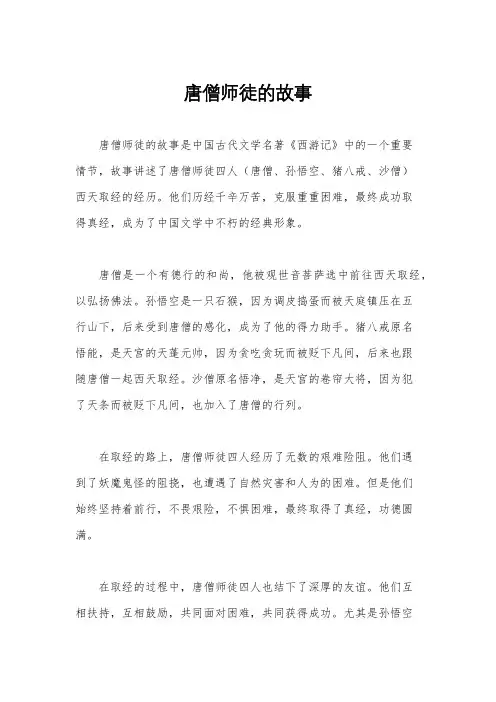 唐僧师徒的故事

唐僧师徒的故事是中国古代文学名著《西游记》中的一个重要情节，故事讲述了唐僧师徒四人（唐僧、孙悟空、猪八戒、沙僧）西天取经的经历。他们历经千辛万苦，克服重重困难，最终成功取得真经，成为了中国文学中不朽的经典形象。

唐僧是一个有德行的和尚，他被观世音菩萨选中前往西天取经，以弘扬佛法。孙悟空是一只石猴，因为调皮捣蛋而被天庭镇压在五行山下，后来受到唐僧的感化，成为了他的得力助手。猪八戒原名悟能，是天宫的天蓬元帅，因为贪吃贪玩而被贬下凡间，后来也跟随唐僧一起西天取经。沙僧原名悟净，是天宫的卷帘大将，因为犯了天条而被贬下凡间，也加入了唐僧的行列。

在取经的路上，唐僧师徒四人经历了无数的艰难险阻。他们遇到了妖魔鬼怪的阻挠，也遭遇了自然灾害和人为的困难。但是他们始终坚持着前行，不畏艰险，不惧困难，最终取得了真经，功德圆满。

在取经的过程中，唐僧师徒四人也结下了深厚的友谊。他们互相扶持，互相鼓励，共同面对困难，共同获得成功。尤其是孙悟空